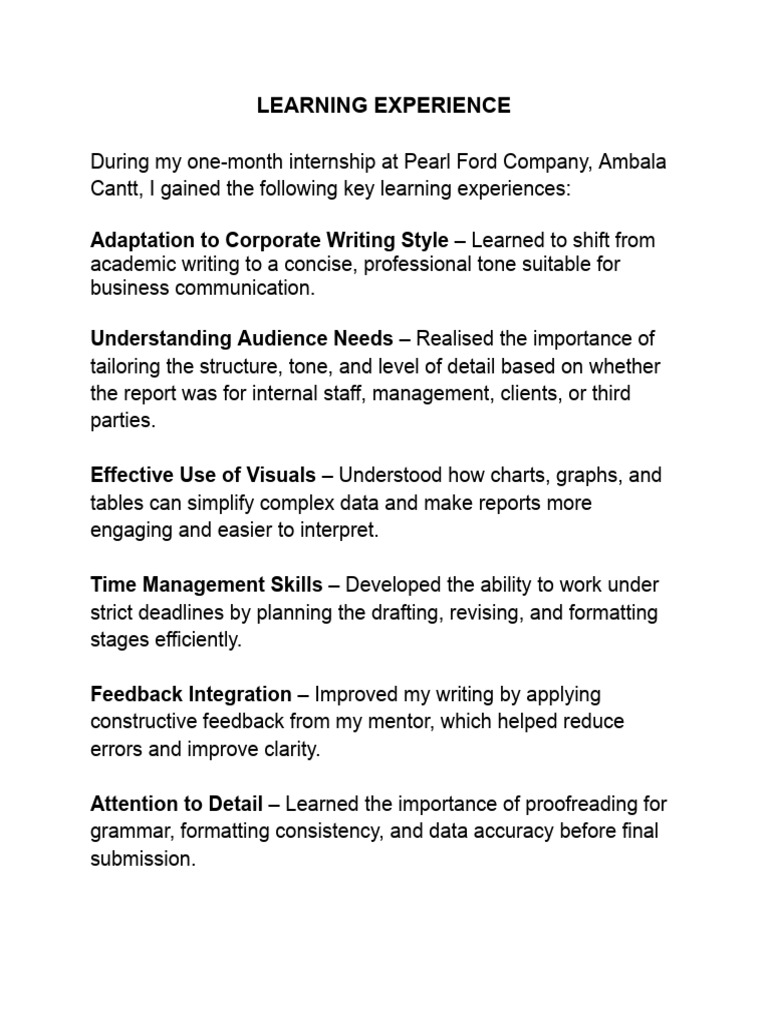 LEARNING EXPERIENCE

During my one-month internship at Pearl Ford Company, Ambala Cantt, I gained the following key learning experiences:

Adaptation to Corporate Writing Style – Learned to shift from academic writing to a concise, professional tone suitable for business communication.

Understanding Audience Needs – Realised the importance of tailoring the structure, tone, and level of detail based on whether the report was for internal staff, management, clients, or third parties.

Effective Use of Visuals – Understood how charts, graphs, and tables can simplify complex data and make reports more engaging and easier to interpret.

Time Management Skills – Developed the ability to work under strict deadlines by planning the drafting, revising, and formatting stages efficiently.

Feedback Integration – Improved my writing by applying constructive feedback from my mentor, which helped reduce errors and improve clarity.

Attention to Detail – Learned the importance of proofreading for grammar, formatting consistency, and data accuracy before final submission.